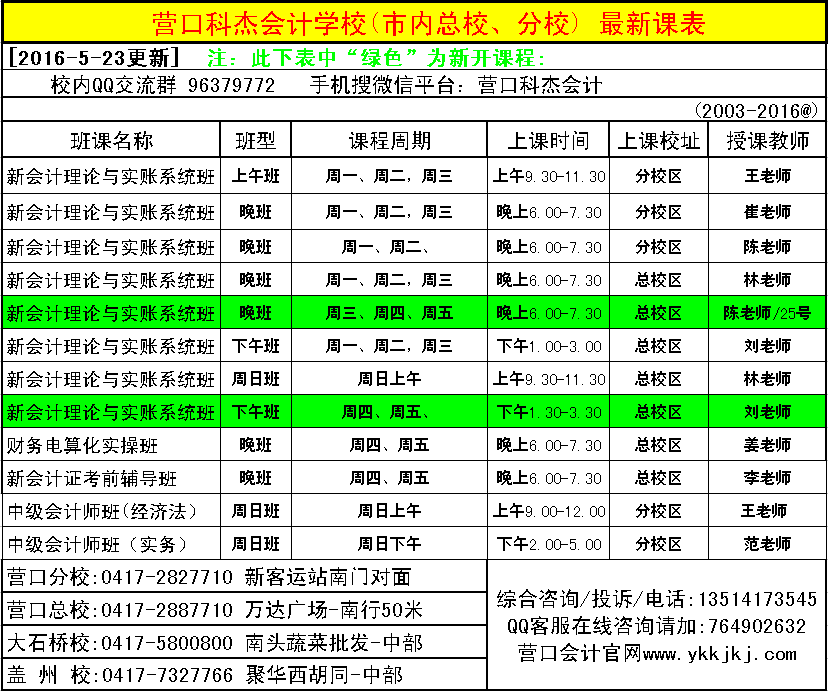 营口科杰会计学校(市内总校、分校) 最新课表

[2016-5-23更新] 注：此下表中“绿色”为新开课程：

校内QQ交流群 96379772 手机搜微信平台：营口科杰会计

(2003-2016@)

| 班课名称 | 班型 | 课程周期 | 上课时间 | 上课校址 | 授课教师 |
|---|---|---|---|---|---|
| 新会计理论与实账系统班 | 上午班 | 周一、周二，周三 | 上午9.30-11.30 | 分校区 | 王老师 |
| 新会计理论与实账系统班 | 晚班 | 周一、周二，周三 | 晚上6.00-7.30 | 分校区 | 崔老师 |
| 新会计理论与实账系统班 | 晚班 | 周一、周二、 | 晚上6.00-7.30 | 分校区 | 陈老师 |
| 新会计理论与实账系统班 | 晚班 | 周一、周二，周三 | 晚上6.00-7.30 | 总校区 | 林老师 |
| 新会计理论与实账系统班 | 晚班 | 周三、周四、周五 | 晚上6.00-7.30 | 总校区 | 陈老师/25号 |
| 新会计理论与实账系统班 | 下午班 | 周一、周二，周三 | 下午1.00-3.00 | 总校区 | 刘老师 |
| 新会计理论与实账系统班 | 周日班 | 周日上午 | 上午9.30-11.30 | 总校区 | 林老师 |
| 新会计理论与实账系统班 | 下午班 | 周四、周五、 | 下午1.30-3.30 | 总校区 | 刘老师 |
| 财务电算化实操班 | 晚班 | 周四、周五 | 晚上6.00-7.30 | 总校区 | 姜老师 |
| 新会计证考前辅导班 | 晚班 | 周四、周五 | 晚上6.00-7.30 | 总校区 | 李老师 |
| 中级会计师班(经济法) | 周日班 | 周日上午 | 上午9.00-12.00 | 分校区 | 王老师 |
| 中级会计师班（实务） | 周日班 | 周日下午 | 下午2.00-5.00 | 分校区 | 范老师 |

营口分校:0417-2827710 新客运站南门对面
营口总校:0417-2887710 万达广场-南行50米
大石桥校:0417-5800800 南头蔬菜批发-中部
盖 州 校:0417-7327766 聚华西胡同-中部

综合咨询/投诉/电话:13514173545
QQ客服在线咨询请加:764902632
营口会计官网www.ykkjkj.com